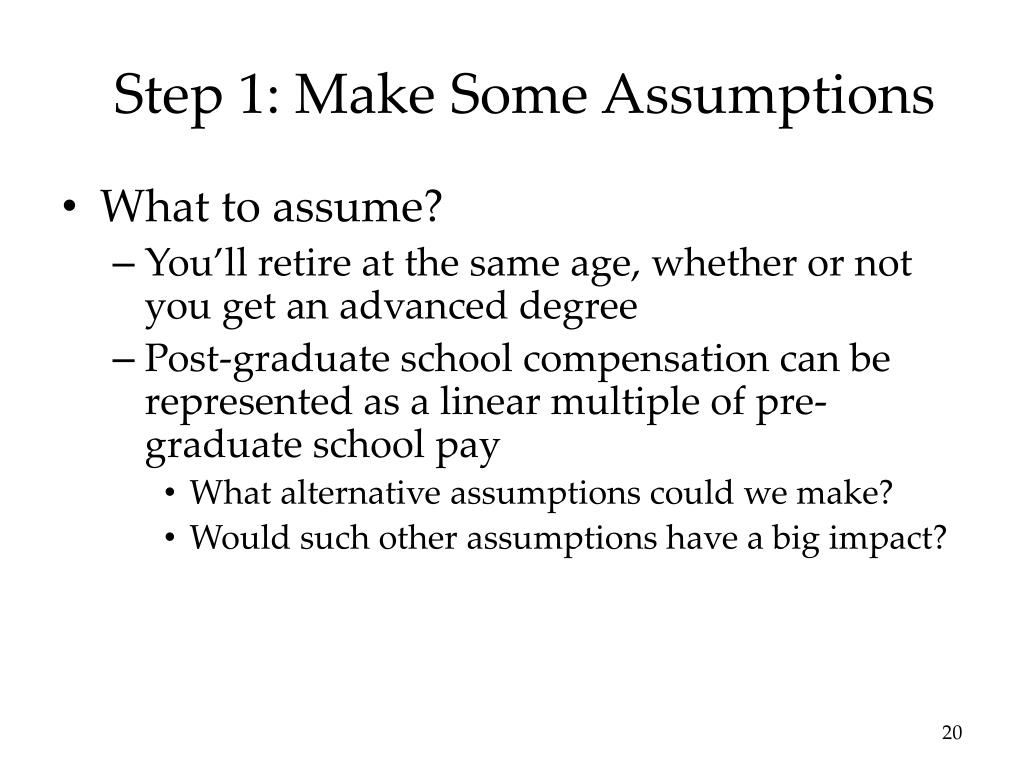 Step 1: Make Some Assumptions

• What to assume?
– You'll retire at the same age, whether or not you get an advanced degree
– Post-graduate school compensation can be represented as a linear multiple of pre-graduate school pay
• What alternative assumptions could we make?
• Would such other assumptions have a big impact?

20